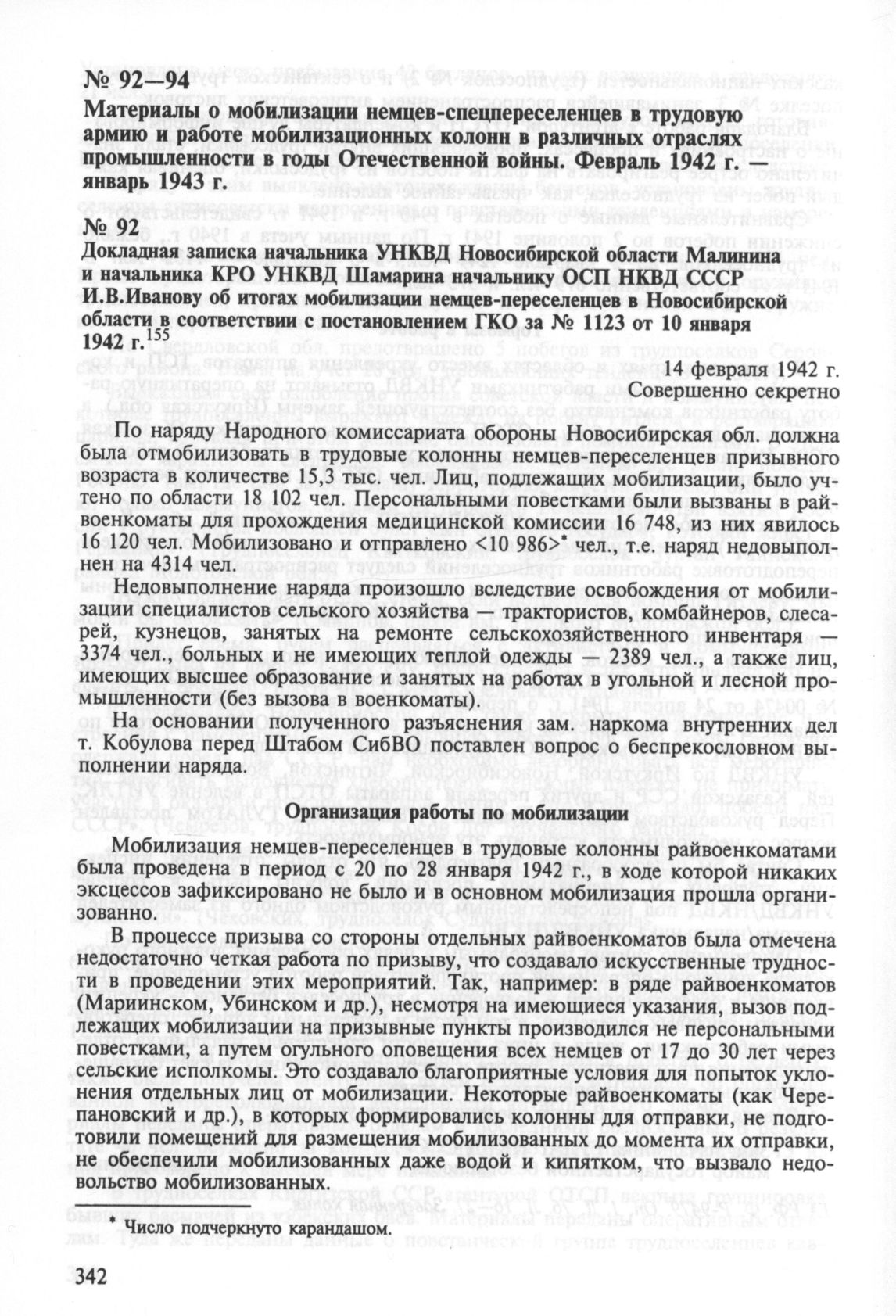 № 92—94
Материалы о мобилизации немцев-спецпереселенцев в трудовую армию и работе мобилизационных колонн в различных отраслях промышленности в годы Отечественной войны. Февраль 1942 г. — январь 1943 г.

№ 92
Докладная записка начальника УНКВД Новосибирской области Малинина и начальника КРО УНКВД Шамарина начальнику ОСП НКВД СССР И.В.Иванову об итогах мобилизации немцев-переселенцев в Новосибирской области в соответствии с постановлением ГКО за № 1123 от 10 января 1942 г.$^{155}$

14 февраля 1942 г.
Совершенно секретно

По наряду Народного комиссариата обороны Новосибирская обл. должна была отмобилизовать в трудовые колонны немцев-переселенцев призывного возраста в количестве 15,3 тыс. чел. Лиц, подлежащих мобилизации, было учтено по области 18 102 чел. Персональными повестками были вызваны в райвоенкоматы для прохождения медицинской комиссии 16 748, из них явилось 16 120 чел. Мобилизовано и отправлено <10 986>* чел., т.е. наряд недовыполнен на 4314 чел.

Недовыполнение наряда произошло вследствие освобождения от мобилизации специалистов сельского хозяйства — трактористов, комбайнеров, слесарей, кузнецов, занятых на ремонте сельскохозяйственного инвентаря — 3374 чел., больных и не имеющих теплой одежды — 2389 чел., а также лиц, имеющих высшее образование и занятых на работах в угольной и лесной промышленности (без вызова в военкоматы).

На основании полученного разъяснения зам. наркома внутренних дел т. Кобулова перед Штабом СибВО поставлен вопрос о беспрекословном выполнении наряда.

Организация работы по мобилизации

Мобилизация немцев-переселенцев в трудовые колонны райвоенкоматами была проведена в период с 20 по 28 января 1942 г., в ходе которой никаких эксцессов зафиксировано не было и в основном мобилизация прошла организованно.

В процессе призыва со стороны отдельных райвоенкоматов была отмечена недостаточно четкая работа по призыву, что создавало искусственные трудности в проведении этих мероприятий. Так, например: в ряде райвоенкоматов (Мариинском, Убинском и др.), несмотря на имеющиеся указания, вызов подлежащих мобилизации на призывные пункты производился не персональными повестками, а путем огульного оповещения всех немцев от 17 до 30 лет через сельские исполкомы. Это создавало благоприятные условия для попыток уклонения отдельных лиц от мобилизации. Некоторые райвоенкоматы (как Черепановский и др.), в которых формировались колонны для отправки, не подготовили помещений для размещения мобилизованных до момента их отправки, не обеспечили мобилизованных даже водой и кипятком, что вызвало недовольство мобилизованных.

* Число подчеркнуто карандашом.

342